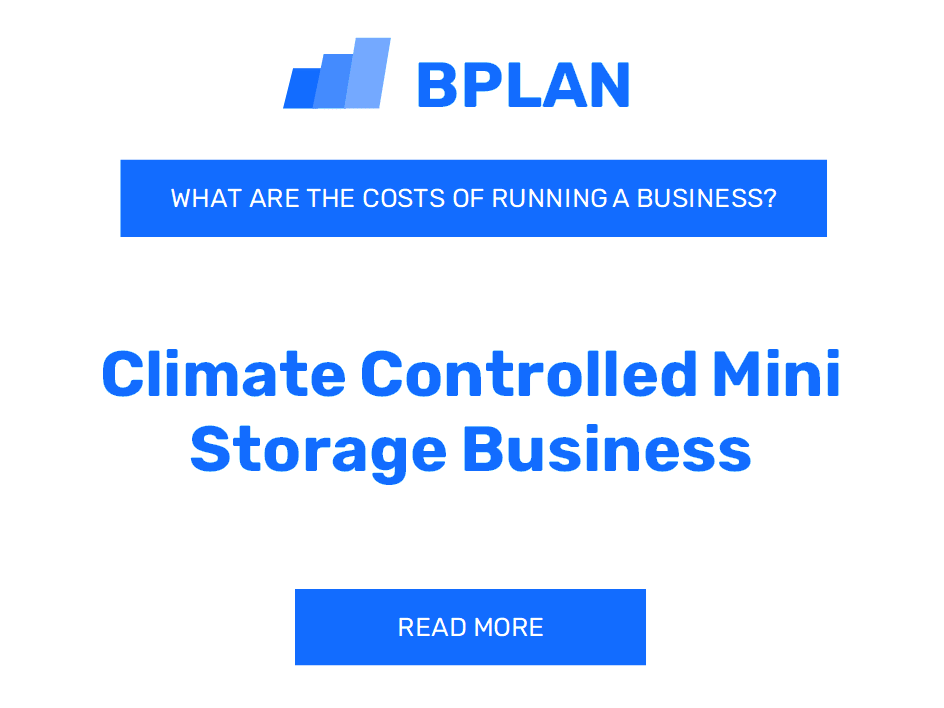 BPLAN

WHAT ARE THE COSTS OF RUNNING A BUSINESS?

Climate Controlled Mini Storage Business

READ MORE